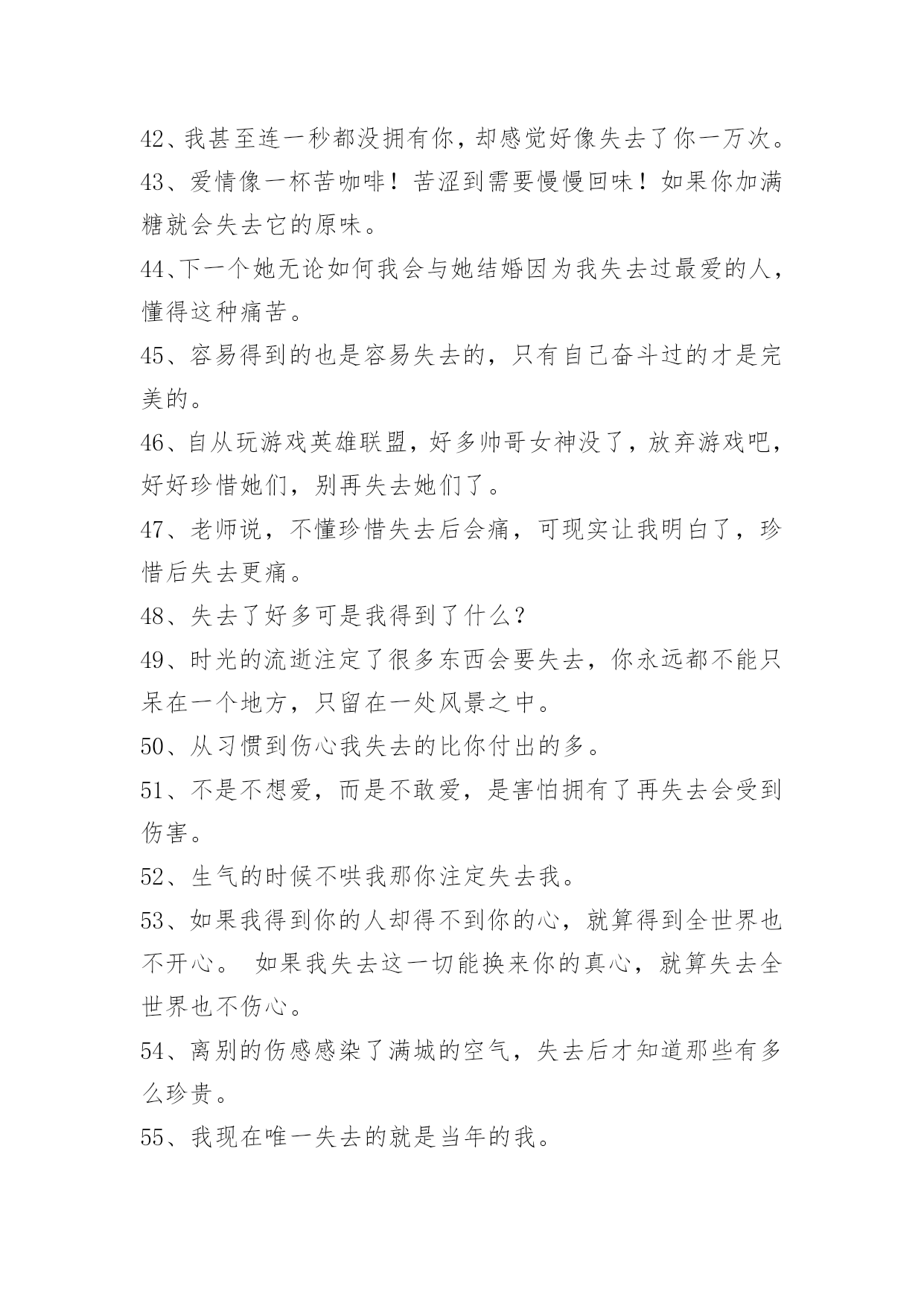 42、我甚至连一秒都没拥有你，却感觉好像失去了你一万次。

43、爱情像一杯苦咖啡！苦涩到需要慢慢回味！如果你加满糖就会失去它的原味。

44、下一个她无论如何我会与她结婚因为我失去过最爱的人，懂得这种痛苦。

45、容易得到的也是容易失去的，只有自己奋斗过的才是完美的。

46、自从玩游戏英雄联盟，好多帅哥女神没了，放弃游戏吧，好好珍惜她们，别再失去她们了。

47、老师说，不懂珍惜失去后会痛，可现实让我明白了，珍惜后失去更痛。

48、失去了好多可是我得到了什么？

49、时光的流逝注定了很多东西会要失去，你永远都不能只呆在一个地方，只留在一处风景之中。

50、从习惯到伤心我失去的比你付出的多。

51、不是不想爱，而是不敢爱，是害怕拥有了再失去会受到伤害。

52、生气的时候不哄我那你注定失去我。

53、如果我得到你的人却得不到你的心，就算得到全世界也不开心。 如果我失去这一切能换来你的真心，就算失去全世界也不伤心。

54、离别的伤感感染了满城的空气，失去后才知道那些有多么珍贵。

55、我现在唯一失去的就是当年的我。